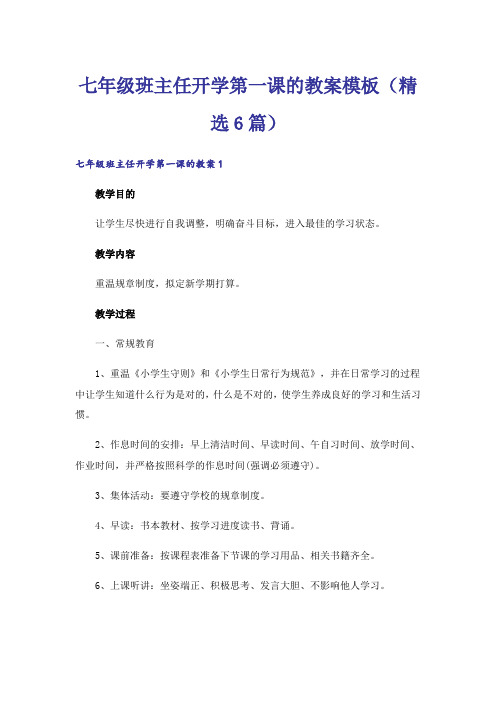 七年级班主任开学第一课的教案模板（精选6篇）

七年级班主任开学第一课的教案1

教学目的

让学生尽快进行自我调整，明确奋斗目标，进入最佳的学习状态。

教学内容

重温规章制度，拟定新学期打算。

教学过程

一、常规教育

1、重温《小学生守则》和《小学生日常行为规范》，并在日常学习的过程中让学生知道什么行为是对的，什么是不对的，使学生养成良好的学习和生活习惯。

2、作息时间的安排：早上清洁时间、早读时间、午自习时间、放学时间、作业时间，并严格按照科学的作息时间(强调必须遵守)。

3、集体活动：要遵守学校的规章制度。

4、早读：书本教材、按学习进度读书、背诵。

5、课前准备：按课程表准备下节课的学习用品、相关书籍齐全。

6、上课听讲：坐姿端正、积极思考、发言大胆、不影响他人学习。